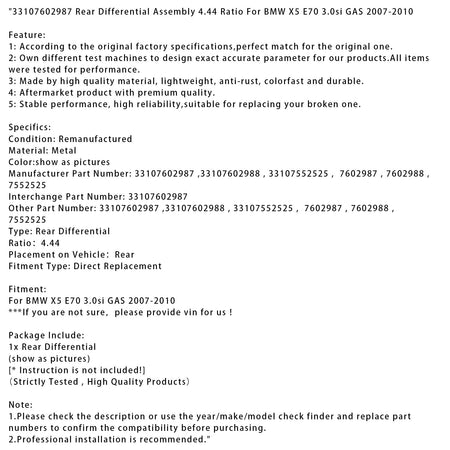 "33107602987 Rear Differential Assembly 4.44 Ratio For BMW X5 E70 3.0si GAS 2007-2010

Feature:
1: According to the original factory specifications,perfect match for the original one.
2: Own different test machines to design exact accurate parameter for our products.All items were tested for performance.
3: Made by high quality material, lightweight, anti-rust, colorfast and durable.
4: Aftermarket product with premium quality.
5: Stable performance, high reliability,suitable for replacing your broken one.

Specifics:
Condition: Remanufactured
Material: Metal
Color:show as pictures
Manufacturer Part Number: 33107602987 ,33107602988 , 33107552525 , 7602987 , 7602988 , 7552525
Interchange Part Number: 33107602987
Other Part Number: 33107602987 ,33107602988 , 33107552525 , 7602987 , 7602988 , 7552525
Type: Rear Differential
Ratio: 4.44
Placement on Vehicle: Rear
Fitment Type: Direct Replacement

Fitment:
For BMW X5 E70 3.0si GAS 2007-2010
***If you are not sure, please provide vin for us !

Package Include:
1x Rear Differential
(show as pictures)
[* Instruction is not included!]
(Strictly Tested , High Quality Products)

Note:
1.Please check the description or use the year/make/model check finder and replace part numbers to confirm the compatibility before purchasing.
2.Professional installation is recommended."